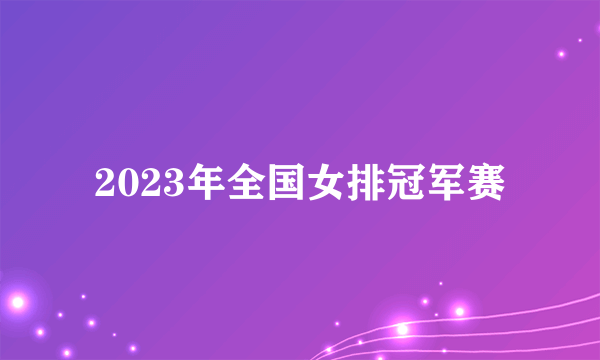 2023年全国女排冠军赛